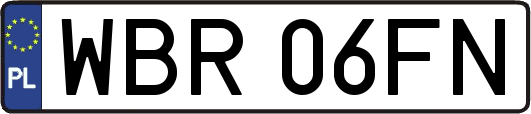 PL
WBR 06FN